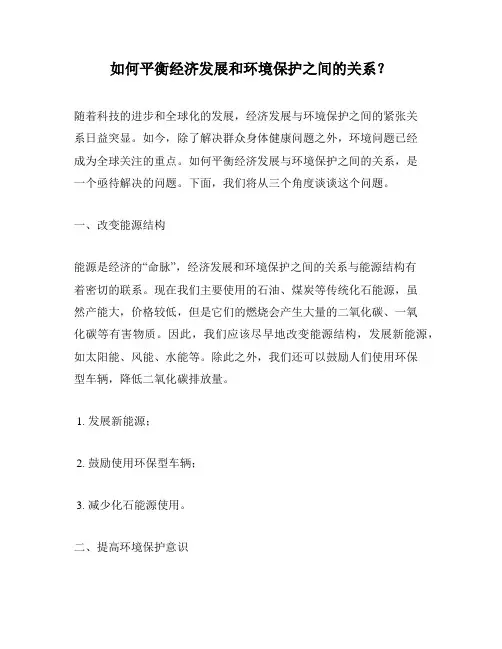 如何平衡经济发展和环境保护之间的关系？

随着科技的进步和全球化的发展，经济发展与环境保护之间的紧张关系日益突显。如今，除了解决群众身体健康问题之外，环境问题已经成为全球关注的重点。如何平衡经济发展与环境保护之间的关系，是一个亟待解决的问题。下面，我们将从三个角度谈谈这个问题。

一、改变能源结构

能源是经济的“命脉”，经济发展和环境保护之间的关系与能源结构有着密切的联系。现在我们主要使用的石油、煤炭等传统化石能源，虽然产能大，价格较低，但是它们的燃烧会产生大量的二氧化碳、一氧化碳等有害物质。因此，我们应该尽早地改变能源结构，发展新能源，如太阳能、风能、水能等。除此之外，我们还可以鼓励人们使用环保型车辆，降低二氧化碳排放量。

1. 发展新能源；

2. 鼓励使用环保型车辆；

3. 减少化石能源使用。

二、提高环境保护意识